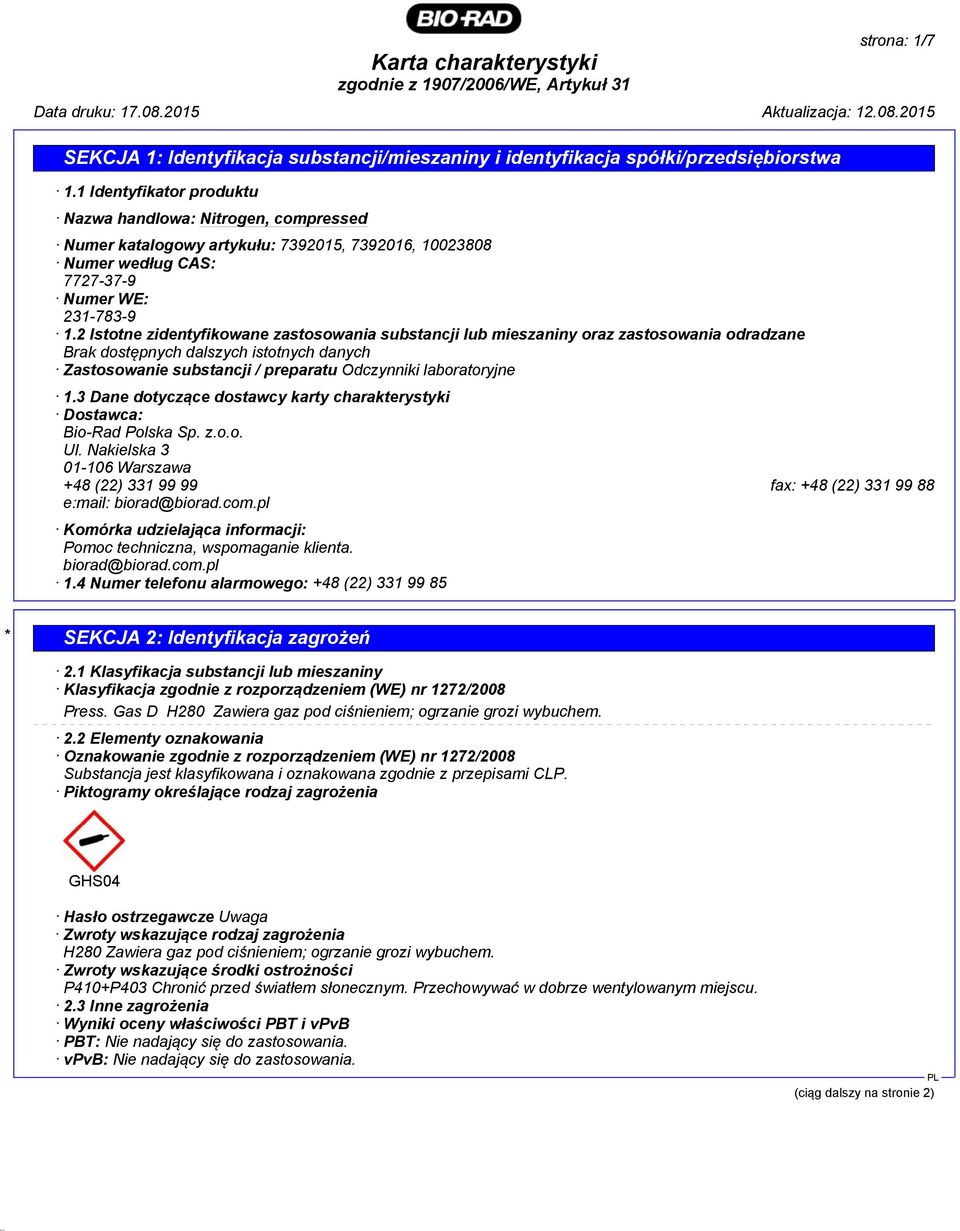 BIO-RAD

strona: 1/7

Karta charakterystyki
zgodnie z 1907/2006/WE, Artykuł 31

Data druku: 17.08.2015 Aktualizacja: 12.08.2015

SEKCJA 1: Identyfikacja substancji/mieszaniny i identyfikacja spółki/przedsiębiorstwa

· 1.1 Identyfikator produktu

· Nazwa handlowa: Nitrogen, compressed

· Numer katalogowy artykułu: 7392015, 7392016, 10023808
· Numer według CAS:
7727-37-9
· Numer WE:
231-783-9
· 1.2 Istotne zidentyfikowane zastosowania substancji lub mieszaniny oraz zastosowania odradzane
Brak dostępnych dalszych istotnych danych
· Zastosowanie substancji / preparatu Odczynniki laboratoryjne

· 1.3 Dane dotyczące dostawcy karty charakterystyki
· Dostawca:
Bio-Rad Polska Sp. z.o.o.
Ul. Nakielska 3
01-106 Warszawa
+48 (22) 331 99 99 fax: +48 (22) 331 99 88
e:mail: biorad@biorad.com.pl

· Komórka udzielająca informacji:
Pomoc techniczna, wspomaganie klienta.
biorad@biorad.com.pl
· 1.4 Numer telefonu alarmowego: +48 (22) 331 99 85

* SEKCJA 2: Identyfikacja zagrożeń

· 2.1 Klasyfikacja substancji lub mieszaniny
· Klasyfikacja zgodnie z rozporządzeniem (WE) nr 1272/2008
Press. Gas D H280 Zawiera gaz pod ciśnieniem; ogrzanie grozi wybuchem.

· 2.2 Elementy oznakowania
· Oznakowanie zgodnie z rozporządzeniem (WE) nr 1272/2008
Substancja jest klasyfikowana i oznakowana zgodnie z przepisami CLP.
· Piktogramy określające rodzaj zagrożenia

GHS04

· Hasło ostrzegawcze Uwaga
· Zwroty wskazujące rodzaj zagrożenia
H280 Zawiera gaz pod ciśnieniem; ogrzanie grozi wybuchem.
· Zwroty wskazujące środki ostrożności
P410+P403 Chronić przed światłem słonecznym. Przechowywać w dobrze wentylowanym miejscu.
· 2.3 Inne zagrożenia
· Wyniki oceny właściwości PBT i vPvB
· PBT: Nie nadający się do zastosowania.
· vPvB: Nie nadający się do zastosowania.

PL

(ciąg dalszy na stronie 2)